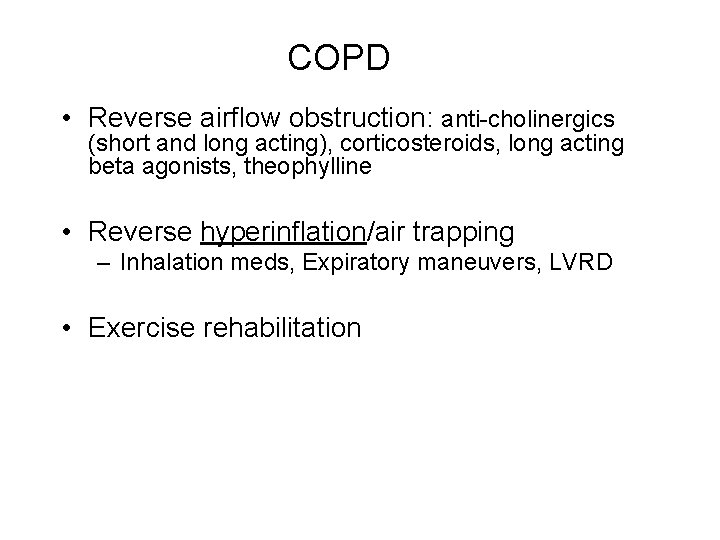 COPD

• Reverse airflow obstruction: anti-cholinergics (short and long acting), corticosteroids, long acting beta agonists, theophylline

• Reverse hyperinflation/air trapping
– Inhalation meds, Expiratory maneuvers, LVRD

• Exercise rehabilitation